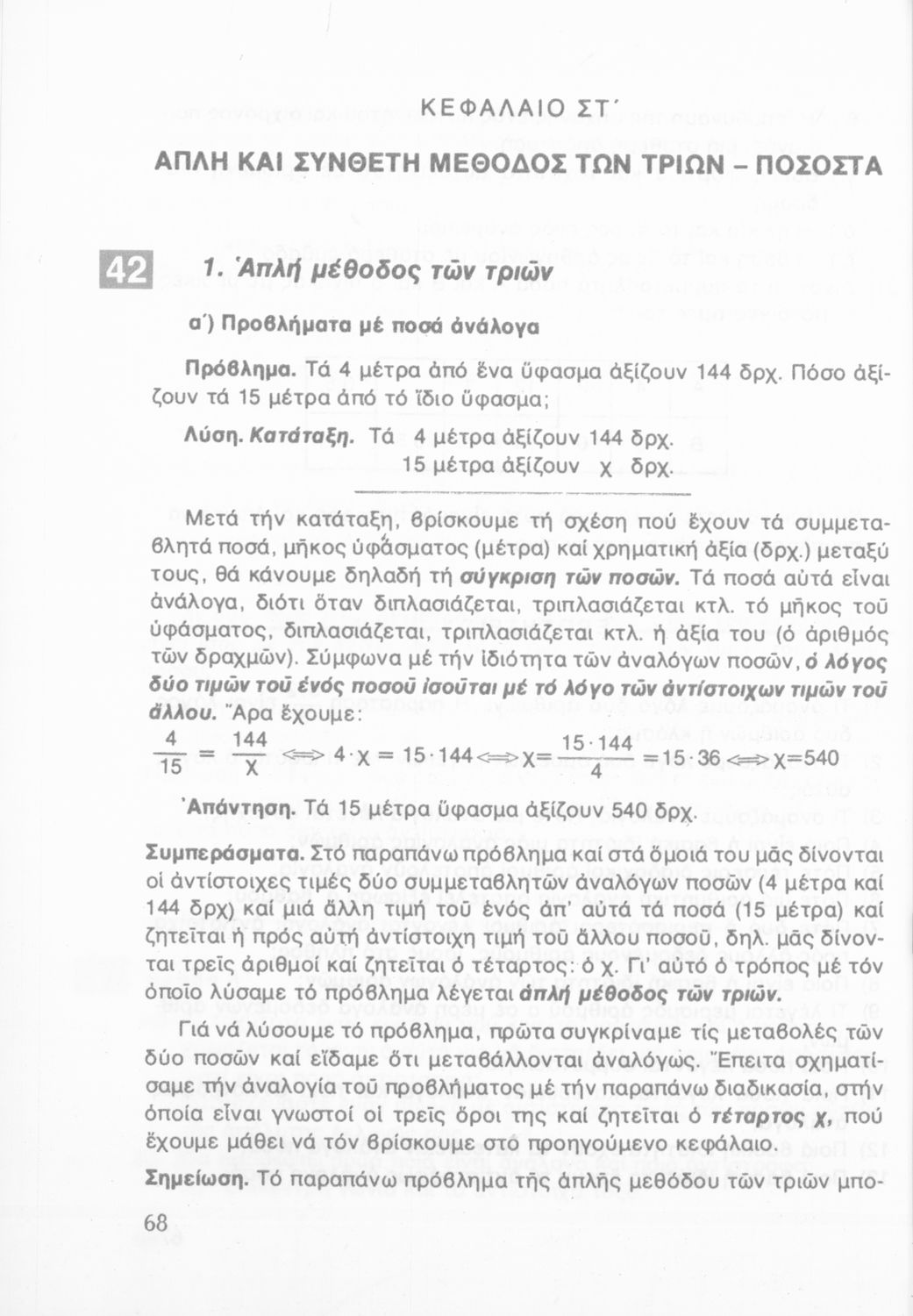 ΚΕΦΑΛΑΙΟ ΣΤ΄

ΑΠΛΗ ΚΑΙ ΣΥΝΘΕΤΗ ΜΕΘΟΔΟΣ ΤΩΝ ΤΡΙΩΝ – ΠΟΣΟΣΤΑ

42

1. Ἁπλή μέθοδος τῶν τριῶν

α΄) Προβλήματα μέ ποσά ἀνάλογα

Πρόβλημα. Τά 4 μέτρα ἀπό ἕνα ὕφασμα ἀξίζουν 144 δρχ. Πόσο ἀξίζουν τά 15 μέτρα ἀπό τό ἴδιο ὕφασμα;

Λύση. Κατάταξη. Τά 4 μέτρα ἀξίζουν 144 δρχ.
15 μέτρα ἀξίζουν χ δρχ.

Μετά τήν κατάταξη, βρίσκουμε τή σχέση πού ἔχουν τά συμμεταβλητά ποσά, μῆκος ὑφάσματος (μέτρα) καί χρηματική ἀξία (δρχ.) μεταξύ τους, θά κάνουμε δηλαδή τή σύγκριση τῶν ποσῶν. Τά ποσά αὐτά εἶναι ἀνάλογα, διότι ὅταν διπλασιάζεται, τριπλασιάζεται κτλ. τό μῆκος τοῦ ὑφάσματος, διπλασιάζεται, τριπλασιάζεται κτλ. ἡ ἀξία του (ὁ ἀριθμός τῶν δραχμῶν). Σύμφωνα μέ τήν ἰδιότητα τῶν ἀναλόγων ποσῶν, ὁ λόγος δύο τιμῶν τοῦ ἑνός ποσοῦ ἰσοῦται μέ τό λόγο τῶν ἀντίστοιχων τιμῶν τοῦ ἄλλου. Ἄρα ἔχουμε:

$\frac{4}{15} = \frac{144}{χ} \Longleftrightarrow 4 \cdot χ = 15 \cdot 144 \Longleftrightarrow χ = \frac{15 \cdot 144}{4} = 15 \cdot 36 \Longleftrightarrow χ = 540$

Ἀπάντηση. Τά 15 μέτρα ὕφασμα ἀξίζουν 540 δρχ.

Συμπεράσματα. Στό παραπάνω πρόβλημα καί στά ὅμοιά του μᾶς δίνονται οἱ ἀντίστοιχες τιμές δύο συμμεταβλητῶν ἀναλόγων ποσῶν (4 μέτρα καί 144 δρχ) καί μιά ἄλλη τιμή τοῦ ἑνός ἀπ' αὐτά τά ποσά (15 μέτρα) καί ζητεῖται ἡ πρός αὐτή ἀντίστοιχη τιμή τοῦ ἄλλου ποσοῦ, δηλ. μᾶς δίνονται τρεῖς ἀριθμοί καί ζητεῖται ὁ τέταρτος: ὁ χ. Γι' αὐτό ὁ τρόπος μέ τόν ὁποῖο λύσαμε τό πρόβλημα λέγεται ἁπλή μέθοδος τῶν τριῶν.

Γιά νά λύσουμε τό πρόβλημα, πρῶτα συγκρίναμε τίς μεταβολές τῶν δύο ποσῶν καί εἴδαμε ὅτι μεταβάλλονται ἀναλόγως. Ἔπειτα σχηματίσαμε τήν ἀναλογία τοῦ προβλήματος μέ τήν παραπάνω διαδικασία, στήν ὁποία εἶναι γνωστοί οἱ τρεῖς ὅροι της καί ζητεῖται ὁ τέταρτος χ, πού ἔχουμε μάθει νά τόν βρίσκουμε στό προηγούμενο κεφάλαιο.

Σημείωση. Τό παραπάνω πρόβλημα τῆς ἁπλῆς μεθόδου τῶν τριῶν μπο-

68